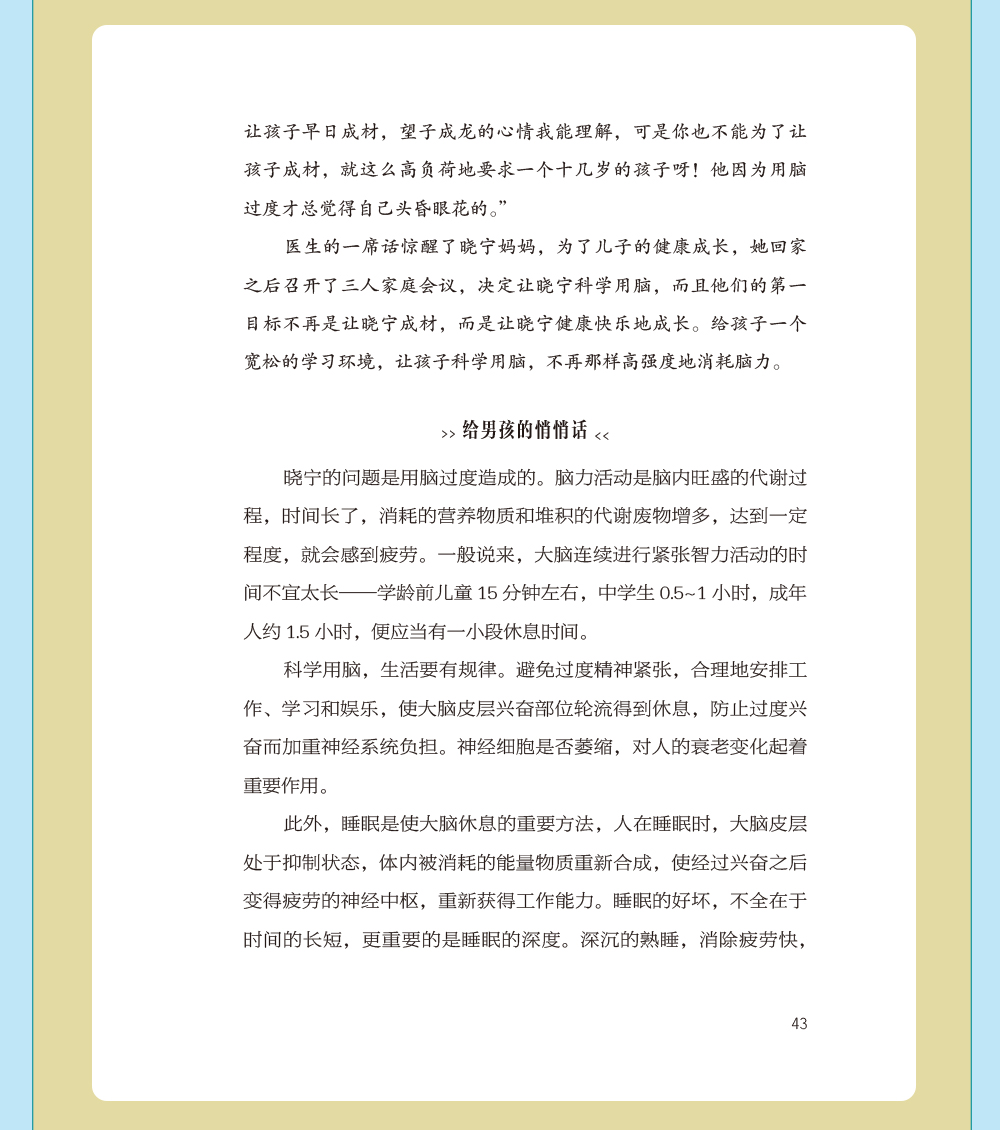 让孩子早日成材，望子成龙的心情我能理解，可是你也不能为了让孩子成材，就这么高负荷地要求一个十几岁的孩子呀！他因为用脑过度才总觉得自己头昏眼花的。”

医生的一席话惊醒了晓宁妈妈，为了儿子的健康成长，她回家之后召开了三人家庭会议，决定让晓宁科学用脑，而且他们的第一目标不再是让晓宁成材，而是让晓宁健康快乐地成长。给孩子一个宽松的学习环境，让孩子科学用脑，不再那样高强度地消耗脑力。

>> 给男孩的悄悄话 <<

晓宁的问题是用脑过度造成的。脑力活动是脑内旺盛的代谢过程，时间长了，消耗的营养物质和堆积的代谢废物增多，达到一定程度，就会感到疲劳。一般说来，大脑连续进行紧张智力活动的时间不宜太长——学龄前儿童 15 分钟左右，中学生 0.5~1 小时，成年人约 1.5 小时，便应当有一小段休息时间。

科学用脑，生活要有规律。避免过度精神紧张，合理地安排工作、学习和娱乐，使大脑皮层兴奋部位轮流得到休息，防止过度兴奋而加重神经系统负担。神经细胞是否萎缩，对人的衰老变化起着重要作用。

此外，睡眠是使大脑休息的重要方法，人在睡眠时，大脑皮层处于抑制状态，体内被消耗的能量物质重新合成，使经过兴奋之后变得疲劳的神经中枢，重新获得工作能力。睡眠的好坏，不全在于时间的长短，更重要的是睡眠的深度。深沉的熟睡，消除疲劳快，

43